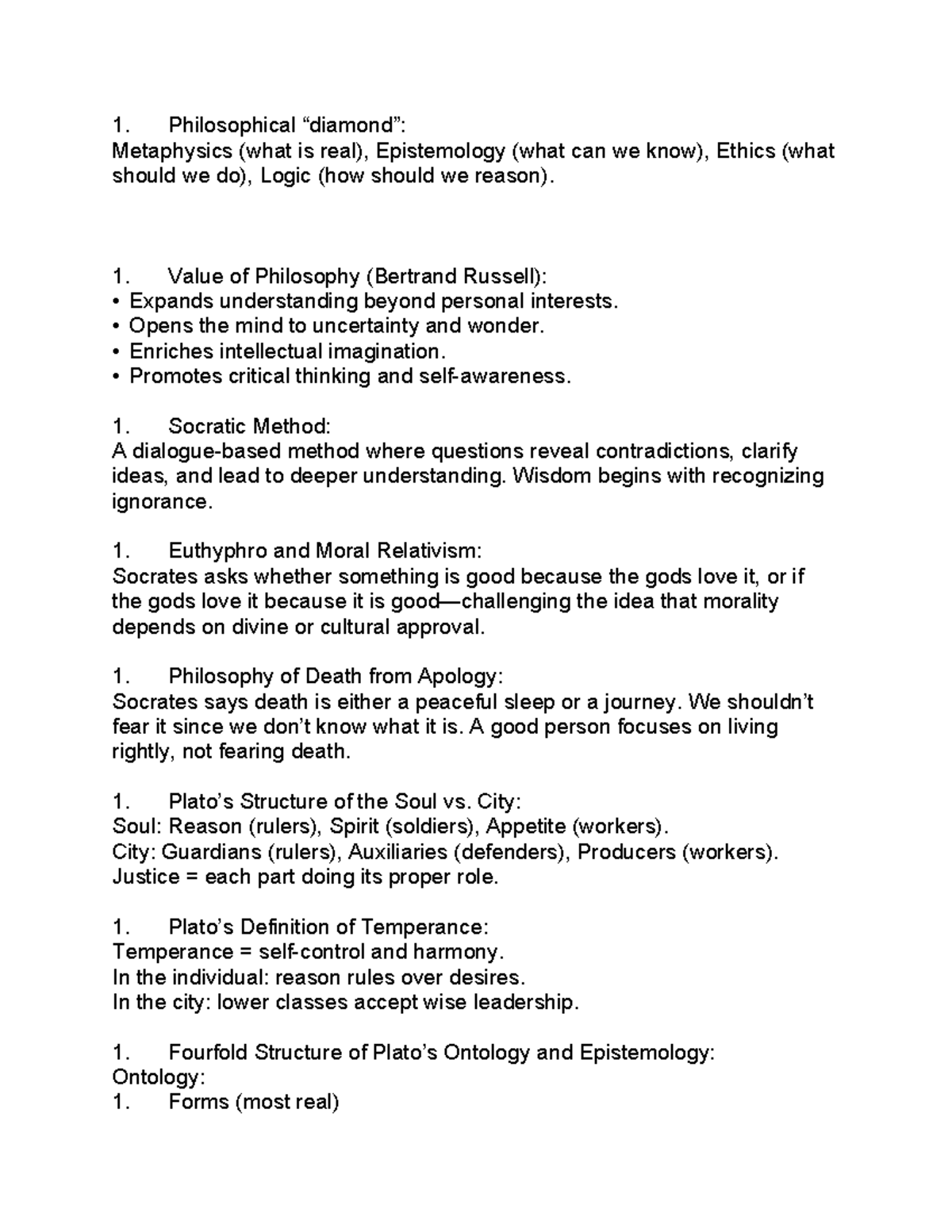 1. Philosophical “diamond”:
Metaphysics (what is real), Epistemology (what can we know), Ethics (what should we do), Logic (how should we reason).

1. Value of Philosophy (Bertrand Russell):
• Expands understanding beyond personal interests.
• Opens the mind to uncertainty and wonder.
• Enriches intellectual imagination.
• Promotes critical thinking and self-awareness.

1. Socratic Method:
A dialogue-based method where questions reveal contradictions, clarify ideas, and lead to deeper understanding. Wisdom begins with recognizing ignorance.

1. Euthyphro and Moral Relativism:
Socrates asks whether something is good because the gods love it, or if the gods love it because it is good—challenging the idea that morality depends on divine or cultural approval.

1. Philosophy of Death from Apology:
Socrates says death is either a peaceful sleep or a journey. We shouldn’t fear it since we don’t know what it is. A good person focuses on living rightly, not fearing death.

1. Plato’s Structure of the Soul vs. City:
Soul: Reason (rulers), Spirit (soldiers), Appetite (workers).
City: Guardians (rulers), Auxiliaries (defenders), Producers (workers).
Justice = each part doing its proper role.

1. Plato’s Definition of Temperance:
Temperance = self-control and harmony.
In the individual: reason rules over desires.
In the city: lower classes accept wise leadership.

1. Fourfold Structure of Plato’s Ontology and Epistemology:
Ontology:
1. Forms (most real)